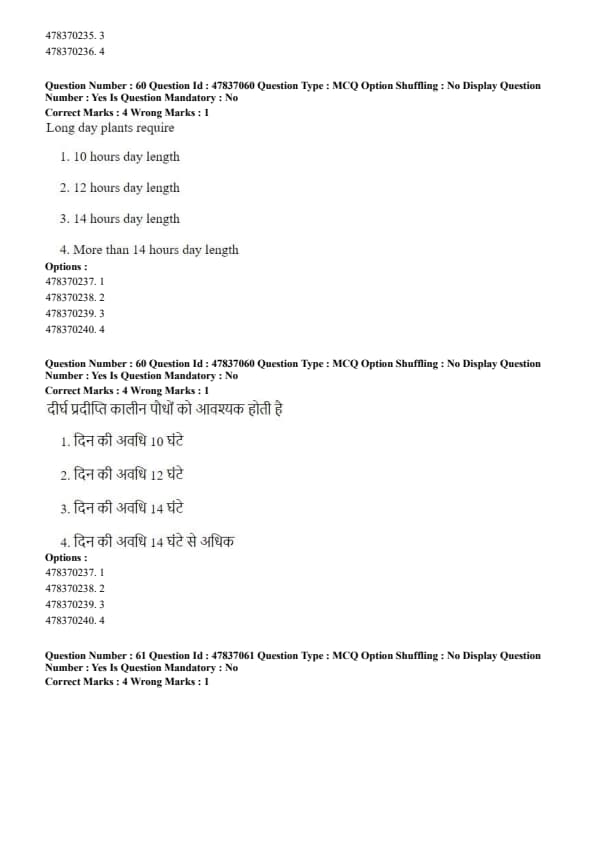 478370235. 3
478370236. 4

Question Number : 60 Question Id : 47837060 Question Type : MCQ Option Shuffling : No Display Question Number : Yes Is Question Mandatory : No
Correct Marks : 4 Wrong Marks : 1
Long day plants require

1. 10 hours day length

2. 12 hours day length

3. 14 hours day length

4. More than 14 hours day length
Options :
478370237. 1
478370238. 2
478370239. 3
478370240. 4

Question Number : 60 Question Id : 47837060 Question Type : MCQ Option Shuffling : No Display Question Number : Yes Is Question Mandatory : No
Correct Marks : 4 Wrong Marks : 1
दीर्घ प्रदीप्ति कालीन पौधों को आवश्यक होती है

1. दिन की अवधि 10 घंटे

2. दिन की अवधि 12 घंटे

3. दिन की अवधि 14 घंटे

4. दिन की अवधि 14 घंटे से अधिक
Options :
478370237. 1
478370238. 2
478370239. 3
478370240. 4

Question Number : 61 Question Id : 47837061 Question Type : MCQ Option Shuffling : No Display Question Number : Yes Is Question Mandatory : No
Correct Marks : 4 Wrong Marks : 1